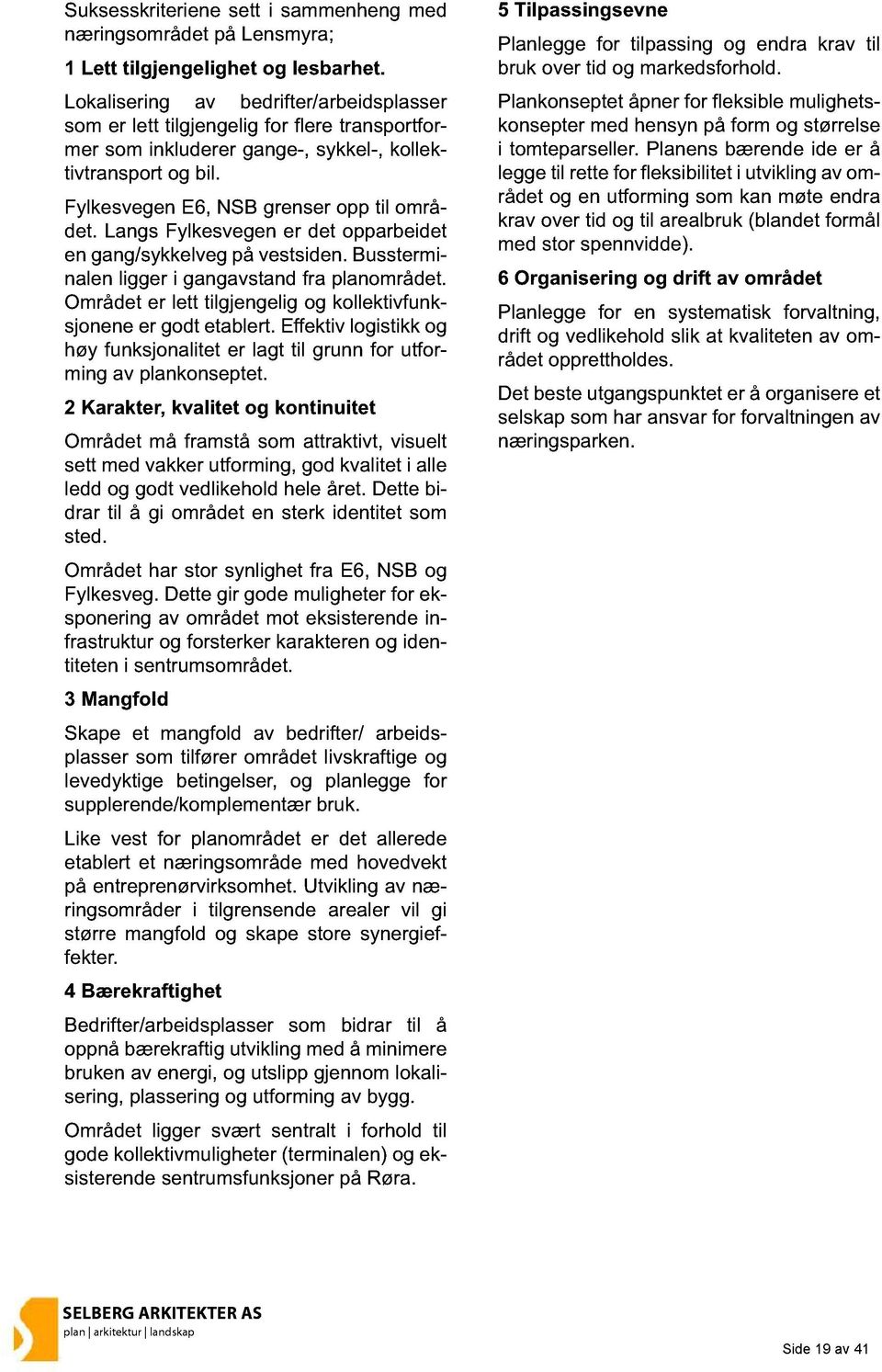 Suksesskriteriene sett i sammenheng med næringsområdet på Lensmyra;

1 Lett tilgjengelighet og lesbarhet.

Lokalisering av bedrifter/arbeidsplasser som er lett tilgjengelig for flere transportformer som inkluderer gange-, sykkel-, kollektivtransport og bil.

Fylkesvegen E6, NSB grenser opp til området. Langs Fylkesvegen er det opparbeidet en gang/sykkelveg på vestsiden. Bussterminalen ligger i gangavstand fra planområdet. Området er lett tilgjengelig og kollektivfunksjonene er godt etablert. Effektiv logistikk og høy funksjonalitet er lagt til grunn for utforming av plankonseptet.

2 Karakter, kvalitet og kontinuitet

Området må framstå som attraktivt, visuelt sett med vakker utforming, god kvalitet i alle ledd og godt vedlikehold hele året. Dette bidrar til å gi området en sterk identitet som sted.

Området har stor synlighet fra E6, NSB og Fylkesveg. Dette gir gode muligheter for eksponering av området mot eksisterende infrastruktur og forsterker karakteren og identiteten i sentrumsområdet.

3 Mangfold

Skape et mangfold av bedrifter/ arbeidsplasser som tilfører området livskraftige og levedyktige betingelser, og planlegge for supplerende/komplementær bruk.

Like vest for planområdet er det allerede etablert et næringsområde med hovedvekt på entreprenørvirksomhet. Utvikling av næringsområder i tilgrensende arealer vil gi større mangfold og skape store synergieffekter.

4 Bærekraftighet

Bedrifter/arbeidsplasser som bidrar til å oppnå bærekraftig utvikling med å minimere bruken av energi, og utslipp gjennom lokalisering, plassering og utforming av bygg.

Området ligger svært sentralt i forhold til gode kollektivmuligheter (terminalen) og eksisterende sentrumsfunksjoner på Røra.

5 Tilpassingsevne

Planlegge for tilpassing og endra krav til bruk over tid og markedsforhold.

Plankonseptet åpner for fleksible mulighetskonsepter med hensyn på form og størrelse i tomteparseller. Planens bærende ide er å legge til rette for fleksibilitet i utvikling av området og en utforming som kan møte endra krav over tid og til arealbruk (blandet formål med stor spennvidde).

6 Organisering og drift av området

Planlegge for en systematisk forvaltning, drift og vedlikehold slik at kvaliteten av området opprettholdes.

Det beste utgangspunktet er å organisere et selskap som har ansvar for forvaltningen av næringsparken.

SELBERG ARKITEKTER AS
plan | arkitektur | landskap

Side 19 av 41